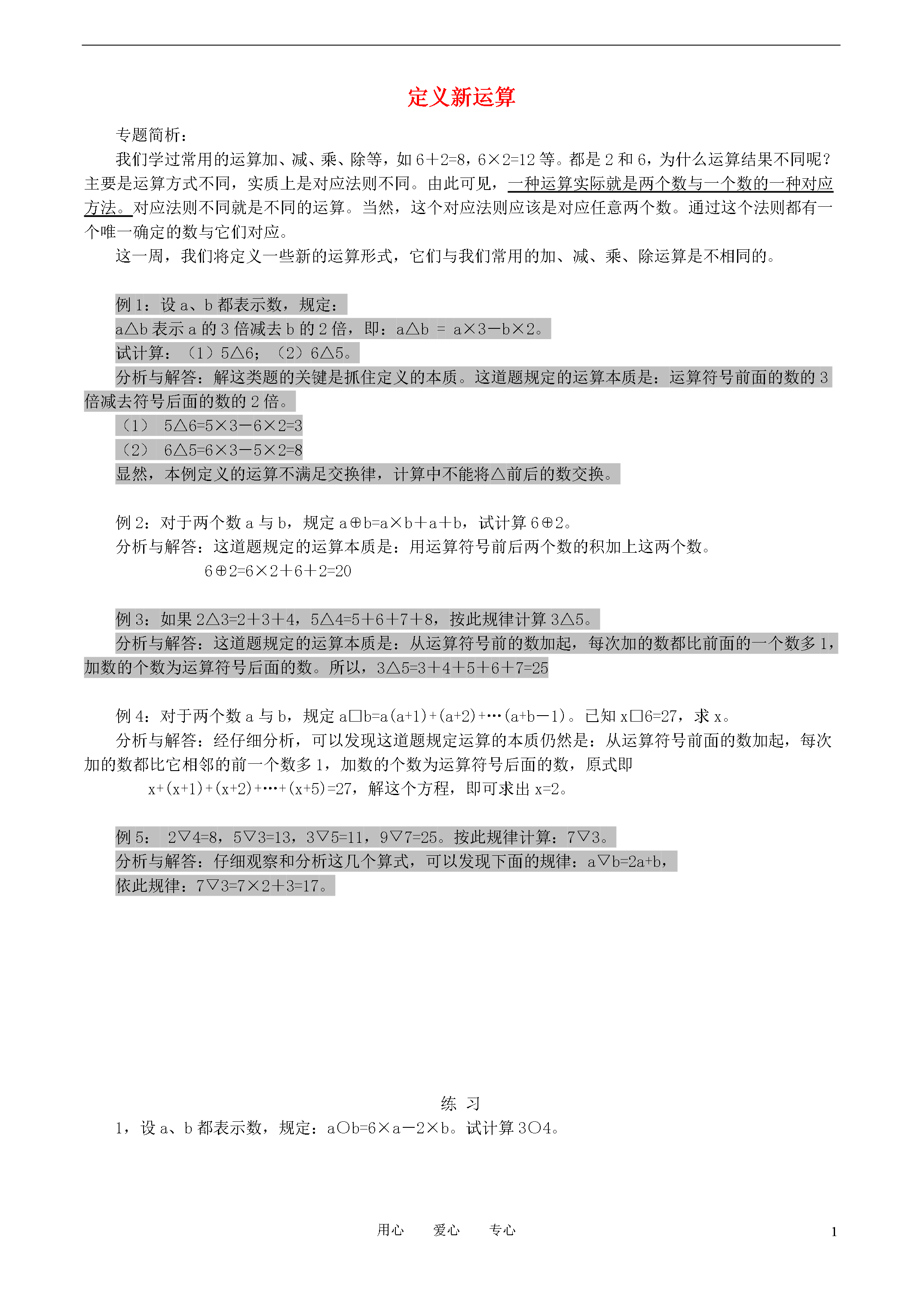 定义新运算

专题简析：

我们学过常用的运算加、减、乘、除等，如 6＋2=8，6×2=12 等。都是 2 和 6，为什么运算结果不同呢？主要是运算方式不同，实质上是对应法则不同。由此可见，一种运算实际就是两个数与一个数的一种对应方法。对应法则不同就是不同的运算。当然，这个对应法则应该是对应任意两个数。通过这个法则都有一个唯一确定的数与它们对应。

这一周，我们将定义一些新的运算形式，它们与我们常用的加、减、乘、除运算是不相同的。

例 1：设 a、b 都表示数，规定：
a△b 表示 a 的 3 倍减去 b 的 2 倍，即：a△b ＝ a×3－b×2。
试计算：（1）5△6；（2）6△5。

分析与解答：解这类题的关键是抓住定义的本质。这道题规定的运算本质是：运算符号前面的数的 3 倍减去符号后面的数的 2 倍。
（1） 5△6=5×3－6×2=3
（2） 6△5=6×3－5×2=8
显然，本例定义的运算不满足交换律，计算中不能将△前后的数交换。

例 2：对于两个数 a 与 b，规定 a⊕b=a×b＋a＋b，试计算 6⊕2。
分析与解答：这道题规定的运算本质是：用运算符号前后两个数的积加上这两个数。
6⊕2=6×2＋6＋2=20

例 3：如果 2△3=2＋3＋4，5△4=5＋6＋7＋8，按此规律计算 3△5。
分析与解答：这道题规定的运算本质是：从运算符号前的数加起，每次加的数都比前面的一个数多 1，加数的个数为运算符号后面的数。所以，3△5=3＋4＋5＋6＋7=25

例 4：对于两个数 a 与 b，规定 a□b=a(a+1)+(a+2)+…(a+b－1)。已知 x□6=27，求 x。
分析与解答：经仔细分析，可以发现这道题规定运算的本质仍然是：从运算符号前面的数加起，每次加的数都比它相邻的前一个数多 1，加数的个数为运算符号后面的数，原式即
x+(x+1)+(x+2)+…+(x+5)=27，解这个方程，即可求出 x=2。

例 5： 2▽4=8，5▽3=13，3▽5=11，9▽7=25。按此规律计算：7▽3。
分析与解答：仔细观察和分析这几个算式，可以发现下面的规律：a▽b=2a+b，
依此规律：7▽3=7×2＋3=17。

练 习
1，设 a、b 都表示数，规定：a○b=6×a－2×b。试计算 3○4。

用心 爱心 专心
1